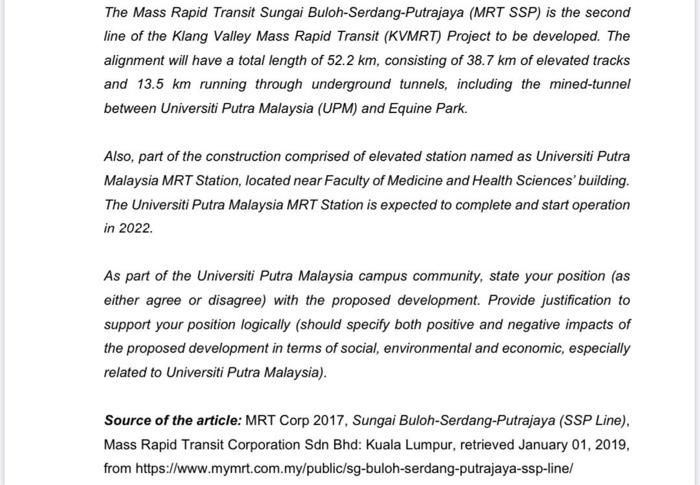 The Mass Rapid Transit Sungai Buloh-Serdang-Putrajaya (MRT SSP) is the second line of the Klang Valley Mass Rapid Transit (KVMRT) Project to be developed. The alignment will have a total length of 52.2 km, consisting of 38.7 km of elevated tracks and 13.5 km running through underground tunnels, including the mined-tunnel between Universiti Putra Malaysia (UPM) and Equine Park.

Also, part of the construction comprised of elevated station named as Universiti Putra Malaysia MRT Station, located near Faculty of Medicine and Health Sciences' building. The Universiti Putra Malaysia MRT Station is expected to complete and start operation in 2022.

As part of the Universiti Putra Malaysia campus community, state your position (as either agree or disagree) with the proposed development. Provide justification to support your position logically (should specify both positive and negative impacts of the proposed development in terms of social, environmental and economic, especially related to Universiti Putra Malaysia).

Source of the article: MRT Corp 2017, Sungai Buloh-Serdang-Putrajaya (SSP Line), Mass Rapid Transit Corporation Sdn Bhd: Kuala Lumpur, retrieved January 01, 2019, from https://www.mymrt.com.my/public/sg-buloh-serdang-putrajaya-ssp-line/